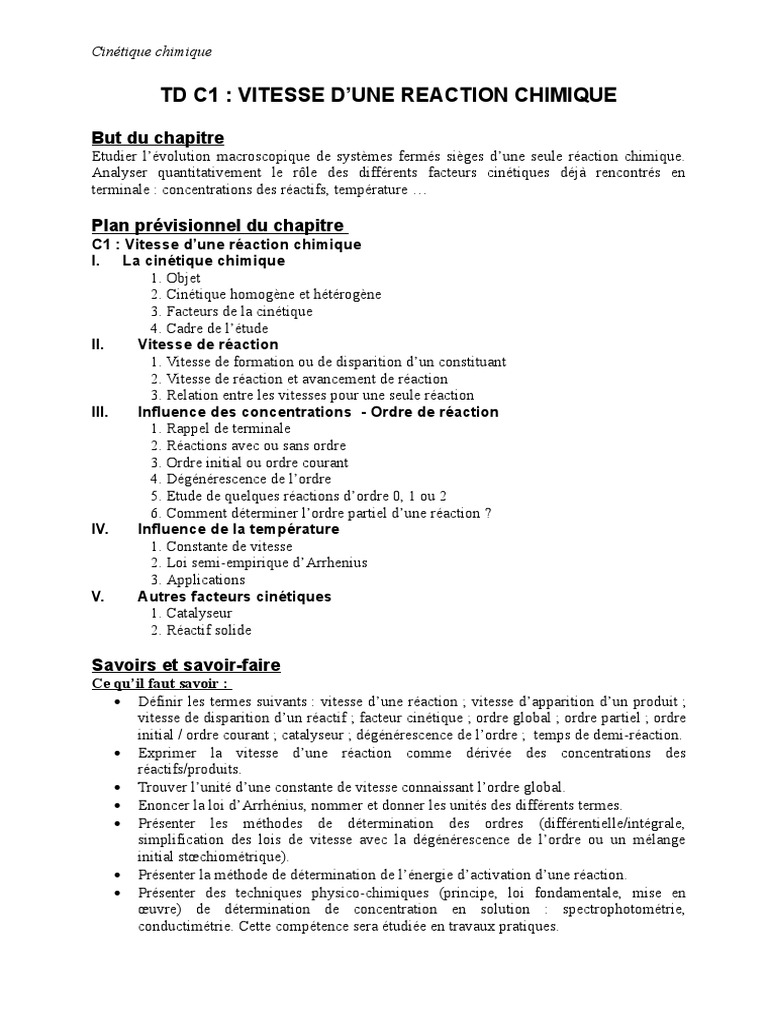 Cinétique chimique

TD C1 : VITESSE D'UNE REACTION CHIMIQUE

But du chapitre

Etudier l'évolution macroscopique de systèmes fermés sièges d'une seule réaction chimique. Analyser quantitativement le rôle des différents facteurs cinétiques déjà rencontrés en terminale : concentrations des réactifs, température …

Plan prévisionnel du chapitre

C1 : Vitesse d'une réaction chimique

I. La cinétique chimique
1. Objet
2. Cinétique homogène et hétérogène
3. Facteurs de la cinétique
4. Cadre de l'étude

II. Vitesse de réaction
1. Vitesse de formation ou de disparition d'un constituant
2. Vitesse de réaction et avancement de réaction
3. Relation entre les vitesses pour une seule réaction

III. Influence des concentrations - Ordre de réaction
1. Rappel de terminale
2. Réactions avec ou sans ordre
3. Ordre initial ou ordre courant
4. Dégénérescence de l'ordre
5. Etude de quelques réactions d'ordre 0, 1 ou 2
6. Comment déterminer l'ordre partiel d'une réaction ?

IV. Influence de la température
1. Constante de vitesse
2. Loi semi-empirique d'Arrhenius
3. Applications

V. Autres facteurs cinétiques
1. Catalyseur
2. Réactif solide

Savoirs et savoir-faire

Ce qu'il faut savoir :

• Définir les termes suivants : vitesse d'une réaction ; vitesse d'apparition d'un produit ; vitesse de disparition d'un réactif ; facteur cinétique ; ordre global ; ordre partiel ; ordre initial / ordre courant ; catalyseur ; dégénérescence de l'ordre ; temps de demi-réaction.
• Exprimer la vitesse d'une réaction comme dérivée des concentrations des réactifs/produits.
• Trouver l'unité d'une constante de vitesse connaissant l'ordre global.
• Enoncer la loi d'Arrhénius, nommer et donner les unités des différents termes.
• Présenter les méthodes de détermination des ordres (différentielle/intégrale, simplification des lois de vitesse avec la dégénérescence de l'ordre ou un mélange initial stœchiométrique).
• Présenter la méthode de détermination de l'énergie d'activation d'une réaction.
• Présenter des techniques physico-chimiques (principe, loi fondamentale, mise en œuvre) de détermination de concentration en solution : spectrophotométrie, conductimétrie. Cette compétence sera étudiée en travaux pratiques.